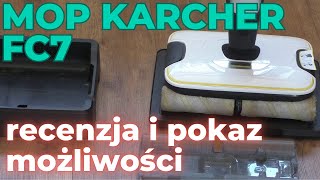 MOP KARCHER FC7

recenzja i pokaz możliwości